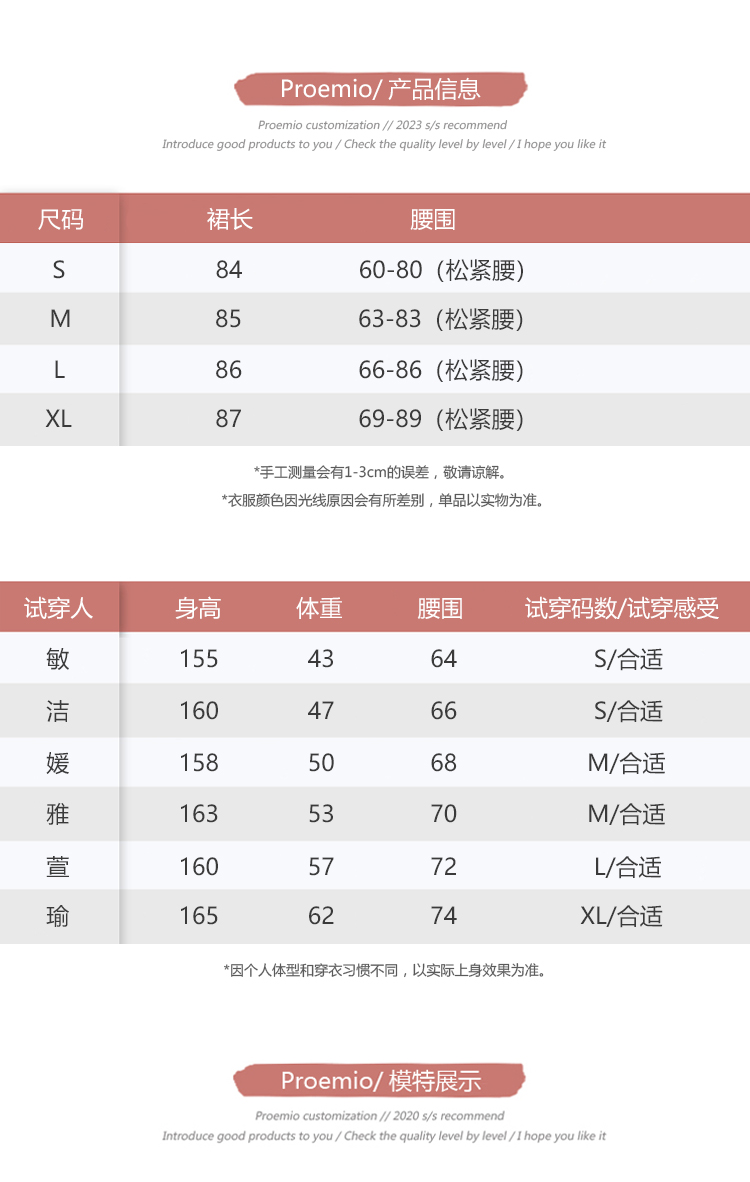 Proemio/ 产品信息

Proemio customization // 2023 s/s recommend
Introduce good products to you / Check the quality level by level / I hope you like it

| 尺码 | 裙长 | 腰围 |
|---|---|---|
| S | 84 | 60-80（松紧腰） |
| M | 85 | 63-83（松紧腰） |
| L | 86 | 66-86（松紧腰） |
| XL | 87 | 69-89（松紧腰） |

*手工测量会有1-3cm的误差，敬请谅解。
*衣服颜色因光线原因会有所差别，单品以实物为准。

| 试穿人 | 身高 | 体重 | 腰围 | 试穿码数/试穿感受 |
|---|---|---|---|---|
| 敏 | 155 | 43 | 64 | S/合适 |
| 洁 | 160 | 47 | 66 | S/合适 |
| 媛 | 158 | 50 | 68 | M/合适 |
| 雅 | 163 | 53 | 70 | M/合适 |
| 萱 | 160 | 57 | 72 | L/合适 |
| 瑜 | 165 | 62 | 74 | XL/合适 |

*因个人体型和穿衣习惯不同，以实际上身效果为准。

Proemio/ 模特展示

Proemio customization // 2020 s/s recommend
Introduce good products to you / Check the quality level by level / I hope you like it